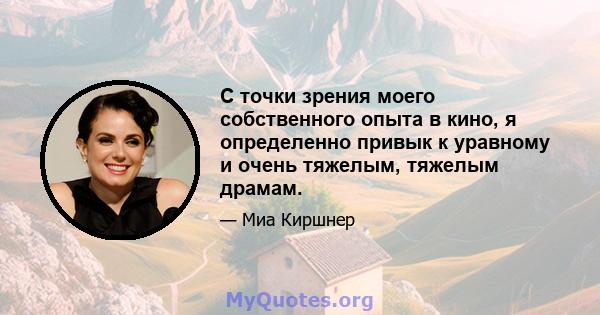 С точки зрения моего собственного опыта в кино, я определенно привык к уравному и очень тяжелым, тяжелым драмам.

— Миа Киршнер

MyQuotes.org